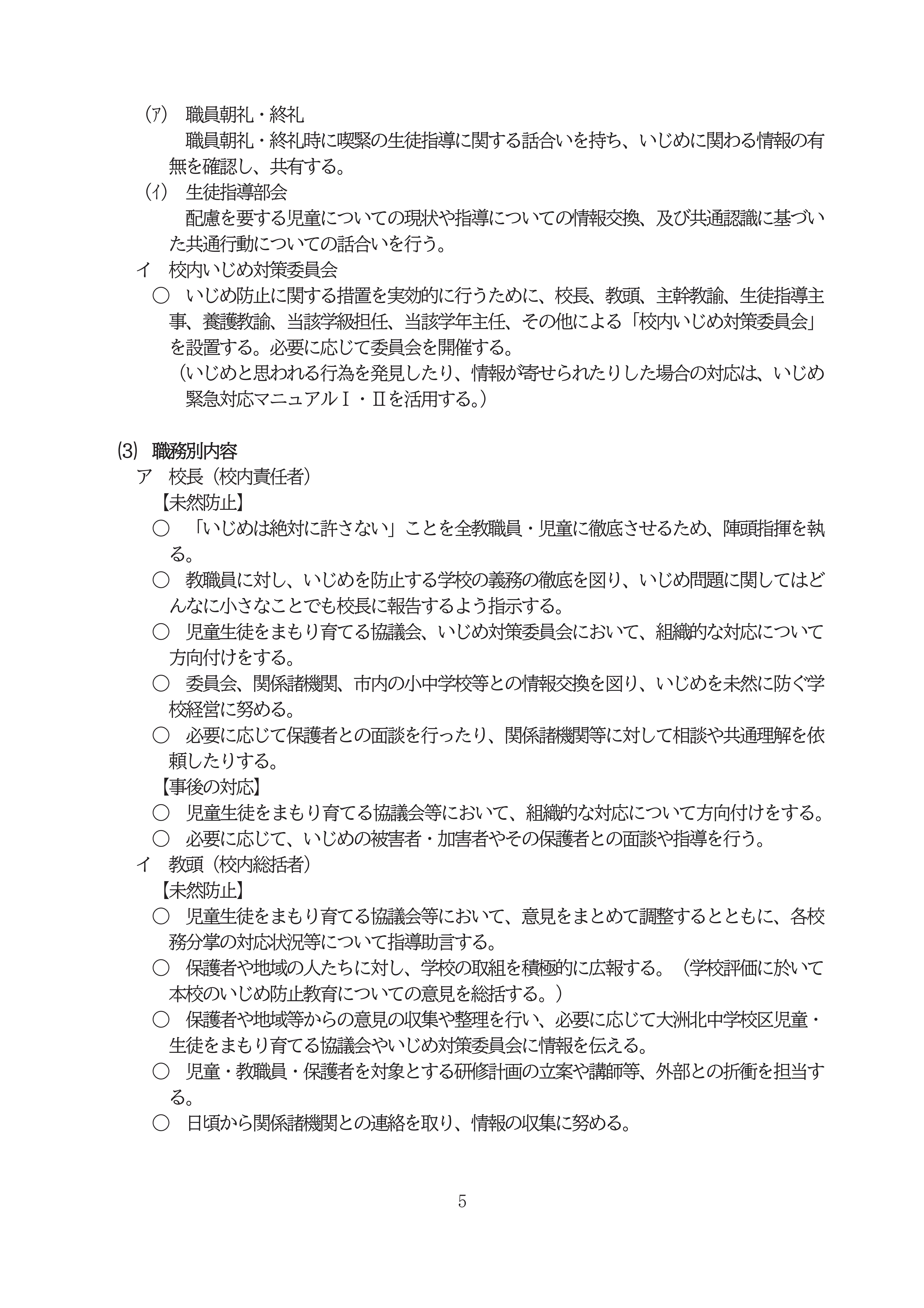 (ｱ) 職員朝礼・終礼

職員朝礼・終礼時に喫緊の生徒指導に関する話合いを持ち、いじめに関わる情報の有無を確認し、共有する。

(ｲ) 生徒指導部会

配慮を要する児童についての現状や指導についての情報交換、及び共通認識に基づいた共通行動についての話合いを行う。

イ 校内いじめ対策委員会

○ いじめ防止に関する措置を実効的に行うために、校長、教頭、主幹教諭、生徒指導主事、養護教諭、当該学級担任、当該学年主任、その他による「校内いじめ対策委員会」を設置する。必要に応じて委員会を開催する。

（いじめと思われる行為を発見したり、情報が寄せられたりした場合の対応は、いじめ緊急対応マニュアルⅠ・Ⅱを活用する。）

(3) 職務別内容

ア 校長（校内責任者）

【未然防止】

○ 「いじめは絶対に許さない」ことを全教職員・児童に徹底させるため、陣頭指揮を執る。

○ 教職員に対し、いじめを防止する学校の義務の徹底を図り、いじめ問題に関してはどんなに小さなことでも校長に報告するよう指示する。

○ 児童生徒をまもり育てる協議会、いじめ対策委員会において、組織的な対応について方向付けをする。

○ 委員会、関係諸機関、市内の小中学校等との情報交換を図り、いじめを未然に防ぐ学校経営に努める。

○ 必要に応じて保護者との面談を行ったり、関係諸機関等に対して相談や共通理解を依頼したりする。

【事後の対応】

○ 児童生徒をまもり育てる協議会等において、組織的な対応について方向付けをする。

○ 必要に応じて、いじめの被害者・加害者やその保護者との面談や指導を行う。

イ 教頭（校内総括者）

【未然防止】

○ 児童生徒をまもり育てる協議会等において、意見をまとめて調整するとともに、各校務分掌の対応状況等について指導助言する。

○ 保護者や地域の人たちに対し、学校の取組を積極的に広報する。（学校評価に於いて本校のいじめ防止教育についての意見を総括する。）

○ 保護者や地域等からの意見の収集や整理を行い、必要に応じて大洲北中学校区児童・生徒をまもり育てる協議会やいじめ対策委員会に情報を伝える。

○ 児童・教職員・保護者を対象とする研修計画の立案や講師等、外部との折衝を担当する。

○ 日頃から関係諸機関との連絡を取り、情報の収集に努める。

5